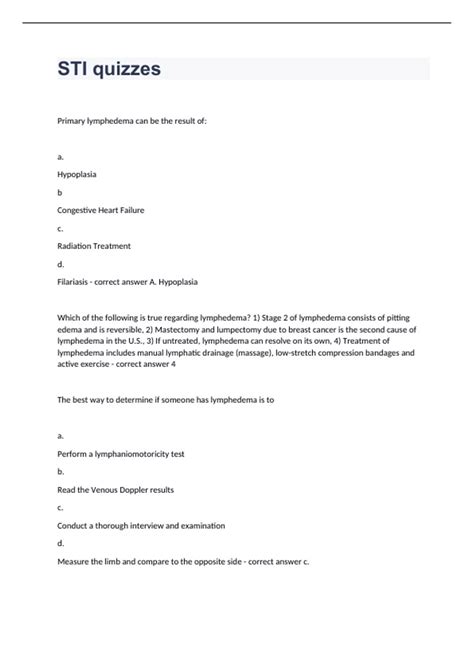 STI quizzes

Primary lymphedema can be the result of:

a.

Hypoplasia

b

Congestive Heart Failure

c.

Radiation Treatment

d.

Filariasis - correct answer A. Hypoplasia

Which of the following is true regarding lymphedema? 1) Stage 2 of lymphedema consists of pitting edema and is reversible, 2) Mastectomy and lumpectomy due to breast cancer is the second cause of lymphedema in the U.S., 3) If untreated, lymphedema can resolve on its own, 4) Treatment of lymphedema includes manual lymphatic drainage (massage), low-stretch compression bandages and active exercise - correct answer 4

The best way to determine if someone has lymphedema is to

a.

Perform a lymphaniomotoricity test

b.

Read the Venous Doppler results

c.

Conduct a thorough interview and examination

d.

Measure the limb and compare to the opposite side - correct answer c.